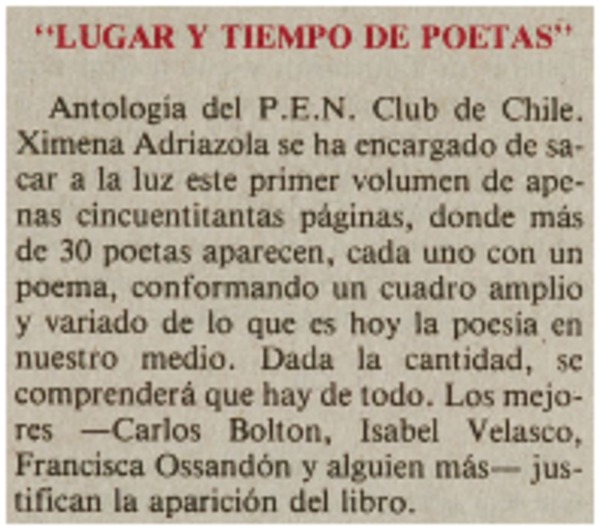 "LUGAR Y TIEMPO DE POETAS"

Antología del P.E.N. Club de Chile. Ximena Adriazola se ha encargado de sacar a la luz este primer volumen de apenas cincuentitantas páginas, donde más de 30 poetas aparecen, cada uno con un poema, conformando un cuadro amplio y variado de lo que es hoy la poesía en nuestro medio. Dada la cantidad, se comprenderá que hay de todo. Los mejores —Carlos Bolton, Isabel Velasco, Francisca Ossandón y alguien más— justifican la aparición del libro.